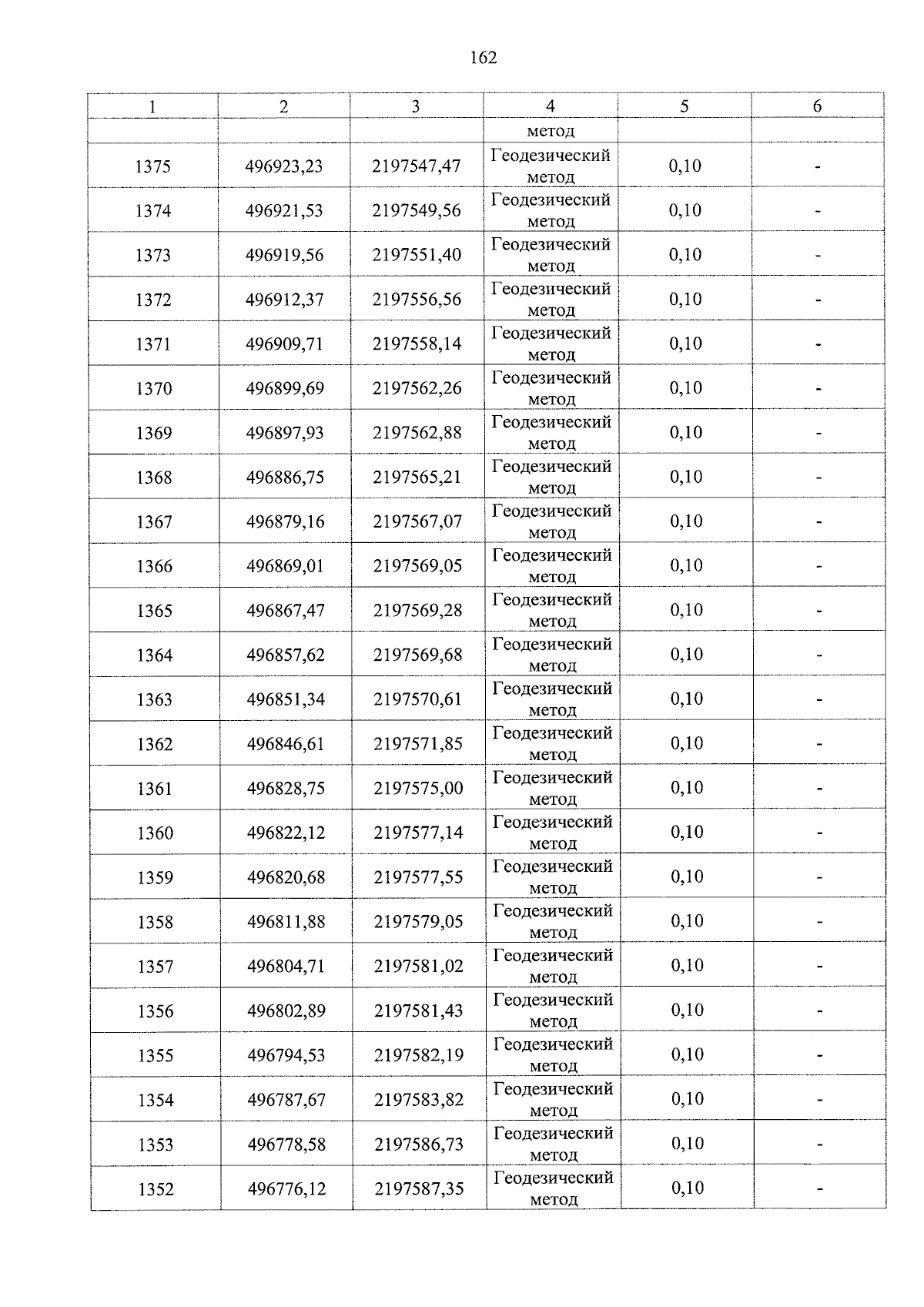 162

| 1 | 2 | 3 | 4 | 5 | 6 |
|---|---|---|---|---|---|
| | | | метод | | |
| 1375 | 496923,23 | 2197547,47 | Геодезический метод | 0,10 | - |
| 1374 | 496921,53 | 2197549,56 | Геодезический метод | 0,10 | - |
| 1373 | 496919,56 | 2197551,40 | Геодезический метод | 0,10 | - |
| 1372 | 496912,37 | 2197556,56 | Геодезический метод | 0,10 | - |
| 1371 | 496909,71 | 2197558,14 | Геодезический метод | 0,10 | - |
| 1370 | 496899,69 | 2197562,26 | Геодезический метод | 0,10 | - |
| 1369 | 496897,93 | 2197562,88 | Геодезический метод | 0,10 | - |
| 1368 | 496886,75 | 2197565,21 | Геодезический метод | 0,10 | - |
| 1367 | 496879,16 | 2197567,07 | Геодезический метод | 0,10 | - |
| 1366 | 496869,01 | 2197569,05 | Геодезический метод | 0,10 | - |
| 1365 | 496867,47 | 2197569,28 | Геодезический метод | 0,10 | - |
| 1364 | 496857,62 | 2197569,68 | Геодезический метод | 0,10 | - |
| 1363 | 496851,34 | 2197570,61 | Геодезический метод | 0,10 | - |
| 1362 | 496846,61 | 2197571,85 | Геодезический метод | 0,10 | - |
| 1361 | 496828,75 | 2197575,00 | Геодезический метод | 0,10 | - |
| 1360 | 496822,12 | 2197577,14 | Геодезический метод | 0,10 | - |
| 1359 | 496820,68 | 2197577,55 | Геодезический метод | 0,10 | - |
| 1358 | 496811,88 | 2197579,05 | Геодезический метод | 0,10 | - |
| 1357 | 496804,71 | 2197581,02 | Геодезический метод | 0,10 | - |
| 1356 | 496802,89 | 2197581,43 | Геодезический метод | 0,10 | - |
| 1355 | 496794,53 | 2197582,19 | Геодезический метод | 0,10 | - |
| 1354 | 496787,67 | 2197583,82 | Геодезический метод | 0,10 | - |
| 1353 | 496778,58 | 2197586,73 | Геодезический метод | 0,10 | - |
| 1352 | 496776,12 | 2197587,35 | Геодезический метод | 0,10 | - |